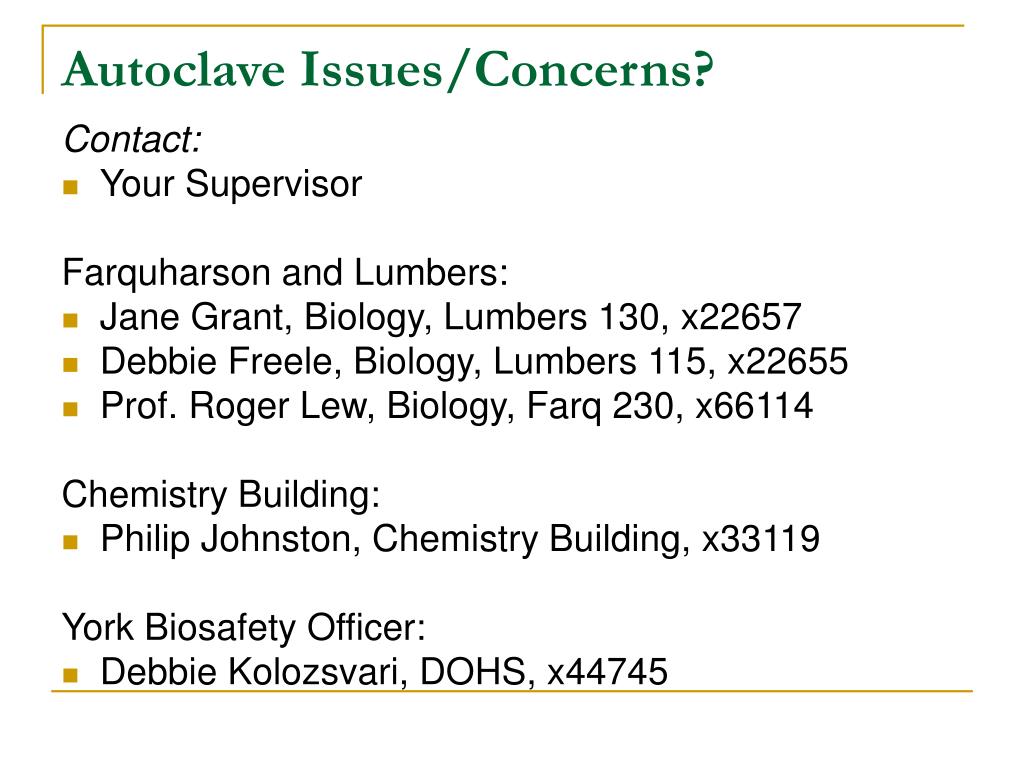 Autoclave Issues/Concerns?

Contact:
- Your Supervisor

Farquharson and Lumbers:
- Jane Grant, Biology, Lumbers 130, x22657
- Debbie Freele, Biology, Lumbers 115, x22655
- Prof. Roger Lew, Biology, Farq 230, x66114

Chemistry Building:
- Philip Johnston, Chemistry Building, x33119

York Biosafety Officer:
- Debbie Kolozsvari, DOHS, x44745